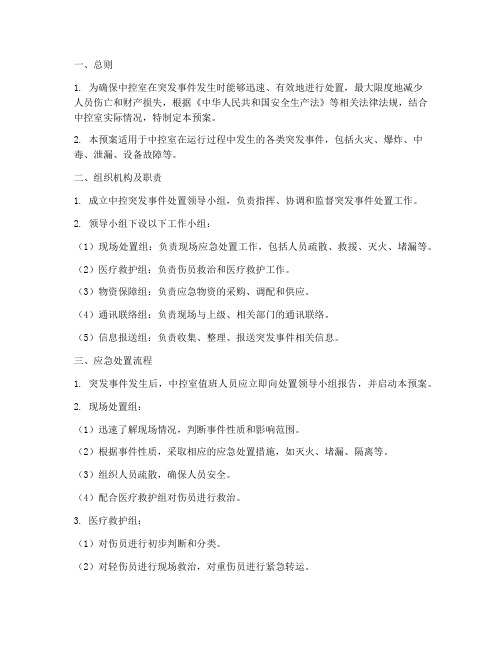 一、总则

1. 为确保中控室在突发事件发生时能够迅速、有效地进行处置，最大限度地减少人员伤亡和财产损失，根据《中华人民共和国安全生产法》等相关法律法规，结合中控室实际情况，特制定本预案。

2. 本预案适用于中控室在运行过程中发生的各类突发事件，包括火灾、爆炸、中毒、泄漏、设备故障等。

二、组织机构及职责

1. 成立中控突发事件处置领导小组，负责指挥、协调和监督突发事件处置工作。

2. 领导小组下设以下工作小组：

（1）现场处置组：负责现场应急处置工作，包括人员疏散、救援、灭火、堵漏等。

（2）医疗救护组：负责伤员救治和医疗救护工作。

（3）物资保障组：负责应急物资的采购、调配和供应。

（4）通讯联络组：负责现场与上级、相关部门的通讯联络。

（5）信息报送组：负责收集、整理、报送突发事件相关信息。

三、应急处置流程

1. 突发事件发生后，中控室值班人员应立即向处置领导小组报告，并启动本预案。

2. 现场处置组：

（1）迅速了解现场情况，判断事件性质和影响范围。

（2）根据事件性质，采取相应的应急处置措施，如灭火、堵漏、隔离等。

（3）组织人员疏散，确保人员安全。

（4）配合医疗救护组对伤员进行救治。

3. 医疗救护组：

（1）对伤员进行初步判断和分类。

（2）对轻伤员进行现场救治，对重伤员进行紧急转运。